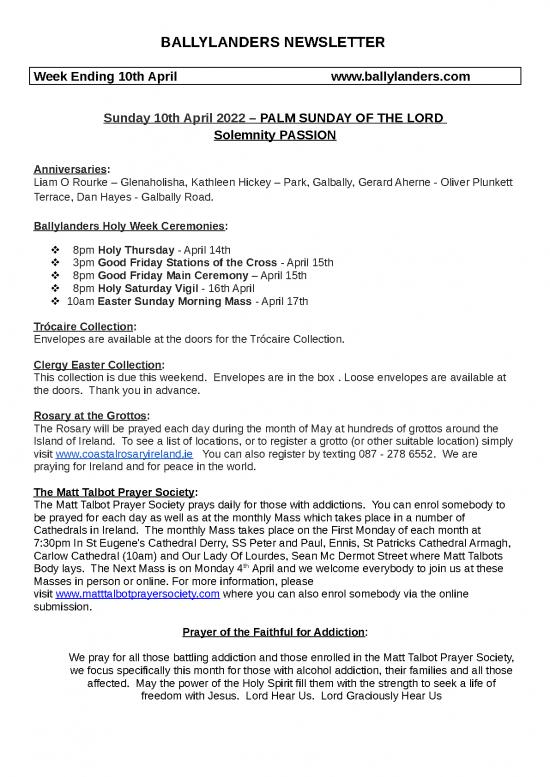 BALLYLANDERS NEWSLETTER

Week Ending 10th April www.ballylanders.com

Sunday 10th April 2022 – PALM SUNDAY OF THE LORD
Solemnity PASSION

Anniversaries:
Liam O Rourke – Glenaholisha, Kathleen Hickey – Park, Galbally, Gerard Aherne - Oliver Plunkett Terrace, Dan Hayes - Galbally Road.

Ballylanders Holy Week Ceremonies:

❖ 8pm Holy Thursday - April 14th
❖ 3pm Good Friday Stations of the Cross - April 15th
❖ 8pm Good Friday Main Ceremony – April 15th
❖ 8pm Holy Saturday Vigil - 16th April
❖ 10am Easter Sunday Morning Mass - April 17th

Trócaire Collection:
Envelopes are available at the doors for the Trócaire Collection.

Clergy Easter Collection:
This collection is due this weekend. Envelopes are in the box . Loose envelopes are available at the doors. Thank you in advance.

Rosary at the Grottos:
The Rosary will be prayed each day during the month of May at hundreds of grottos around the Island of Ireland. To see a list of locations, or to register a grotto (or other suitable location) simply visit www.coastalrosaryireland.ie You can also register by texting 087 - 278 6552. We are praying for Ireland and for peace in the world.

The Matt Talbot Prayer Society:
The Matt Talbot Prayer Society prays daily for those with addictions. You can enrol somebody to be prayed for each day as well as at the monthly Mass which takes place in a number of Cathedrals in Ireland. The monthly Mass takes place on the First Monday of each month at 7:30pm In St Eugene's Cathedral Derry, SS Peter and Paul, Ennis, St Patricks Cathedral Armagh, Carlow Cathedral (10am) and Our Lady Of Lourdes, Sean Mc Dermot Street where Matt Talbots Body lays. The Next Mass is on Monday 4$^{th}$ April and we welcome everybody to join us at these Masses in person or online. For more information, please visit www.matttalbotprayersociety.com where you can also enrol somebody via the online submission.

Prayer of the Faithful for Addiction:

We pray for all those battling addiction and those enrolled in the Matt Talbot Prayer Society, we focus specifically this month for those with alcohol addiction, their families and all those affected. May the power of the Holy Spirit fill them with the strength to seek a life of freedom with Jesus. Lord Hear Us. Lord Graciously Hear Us